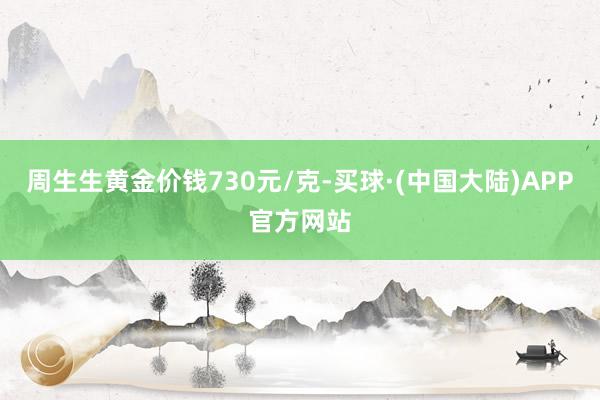 周生生黄金价钱730元/克-买球·(中国大陆)APP官方网站